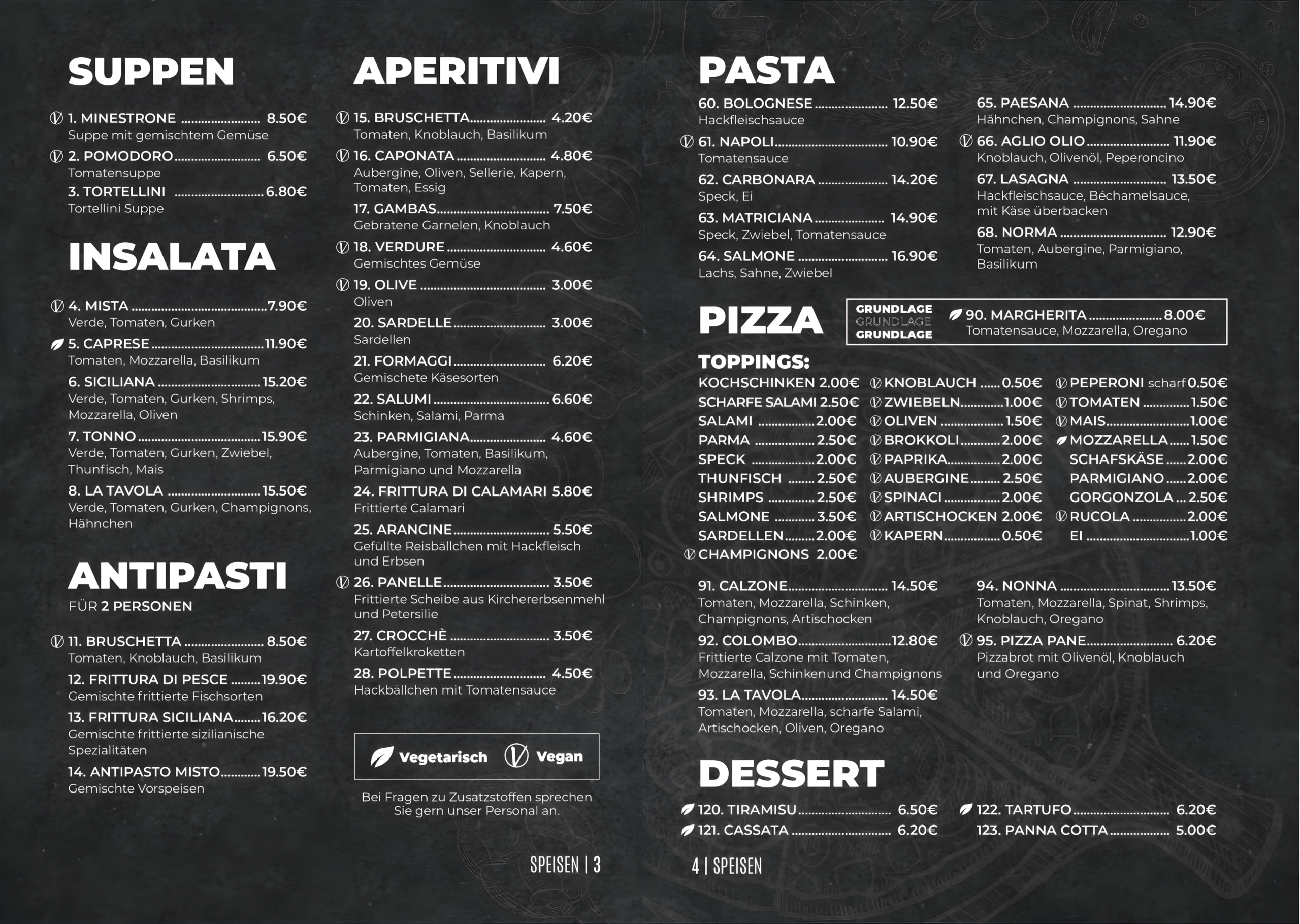 SUPPEN

1. MINESTRONE 8.50€
Suppe mit gemischtem Gemüse

2. POMODORO 6.50€
Tomatensuppe

3. TORTELLINI 6.80€
Tortellini Suppe

INSALATA

4. MISTA 7.90€
Verde, Tomaten, Gurken

5. CAPRESE 11.90€
Tomaten, Mozzarella, Basilikum

6. SICILIANA 15.20€
Verde, Tomaten, Gurken, Shrimps, Mozzarella, Oliven

7. TONNO 15.90€
Verde, Tomaten, Gurken, Zwiebel, Thunfisch, Mais

8. LA TAVOLA 15.50€
Verde, Tomaten, Gurken, Champignons, Hähnchen

ANTIPASTI
FÜR 2 PERSONEN

11. BRUSCHETTA 8.50€
Tomaten, Knoblauch, Basilikum

12. FRITTURA DI PESCE 19.90€
Gemischte frittierte Fischsorten

13. FRITTURA SICILIANA 16.20€
Gemischte frittierte sizilianische Spezialitäten

14. ANTIPASTO MISTO 19.50€
Gemischte Vorspeisen

APERITIVI

15. BRUSCHETTA 4.20€
Tomaten, Knoblauch, Basilikum

16. CAPONATA 4.80€
Aubergine, Oliven, Sellerie, Kapern, Tomaten, Essig

17. GAMBAS 7.50€
Gebratene Garnelen, Knoblauch

18. VERDURE 4.60€
Gemischtes Gemüse

19. OLIVE 3.00€
Oliven

20. SARDELLE 3.00€
Sardellen

21. FORMAGGI 6.20€
Gemischete Käsesorten

22. SALUMI 6.60€
Schinken, Salami, Parma

23. PARMIGIANA 4.60€
Aubergine, Tomaten, Basilikum, Parmigiano und Mozzarella

24. FRITTURA DI CALAMARI 5.80€
Frittierte Calamari

25. ARANCINE 5.50€
Gefüllte Reisbällchen mit Hackfleisch und Erbsen

26. PANELLE 3.50€
Frittierte Scheibe aus Kirchererbsenmehl und Petersilie

27. CROCCHÈ 3.50€
Kartoffelkroketten

28. POLPETTE 4.50€
Hackbällchen mit Tomatensauce

Vegetarisch Vegan

Bei Fragen zu Zusatzstoffen sprechen Sie gern unser Personal an.

SPEISEN | 3

PASTA

60. BOLOGNESE 12.50€
Hackfleischsauce

61. NAPOLI 10.90€
Tomatensauce

62. CARBONARA 14.20€
Speck, Ei

63. MATRICIANA 14.90€
Speck, Zwiebel, Tomatensauce

64. SALMONE 16.90€
Lachs, Sahne, Zwiebel

65. PAESANA 14.90€
Hähnchen, Champignons, Sahne

66. AGLIO OLIO 11.90€
Knoblauch, Olivenöl, Peperoncino

67. LASAGNA 13.50€
Hackfleischsauce, Béchamelsauce, mit Käse überbacken

68. NORMA 12.90€
Tomaten, Aubergine, Parmigiano, Basilikum

PIZZA

GRUNDLAGE
GRUNDLAGE
GRUNDLAGE

90. MARGHERITA 8.00€
Tomatensauce, Mozzarella, Oregano

TOPPINGS:

KOCHSCHINKEN 2.00€
SCHARFE SALAMI 2.50€
SALAMI 2.00€
PARMA 2.50€
SPECK 2.00€
THUNFISCH 2.50€
SHRIMPS 2.50€
SALMONE 3.50€
SARDELLEN 2.00€
CHAMPIGNONS 2.00€

KNOBLAUCH 0.50€
ZWIEBELN 1.00€
OLIVEN 1.50€
BROKKOLI 2.00€
PAPRIKA 2.00€
AUBERGINE 2.50€
SPINACI 2.00€
ARTISCHOCKEN 2.00€
KAPERN 0.50€

PEPERONI scharf 0.50€
TOMATEN 1.50€
MAIS 1.00€
MOZZARELLA 1.50€
SCHAFSKÄSE 2.00€
PARMIGIANO 2.00€
GORGONZOLA 2.50€
RUCOLA 2.00€
EI 1.00€

91. CALZONE 14.50€
Tomaten, Mozzarella, Schinken, Champignons, Artischocken

92. COLOMBO 12.80€
Frittierte Calzone mit Tomaten, Mozzarella, Schinkenund Champignons

93. LA TAVOLA 14.50€
Tomaten, Mozzarella, scharfe Salami, Artischocken, Oliven, Oregano

94. NONNA 13.50€
Tomaten, Mozzarella, Spinat, Shrimps, Knoblauch, Oregano

95. PIZZA PANE 6.20€
Pizzabrot mit Olivenöl, Knoblauch und Oregano

DESSERT

120. TIRAMISU 6.50€
121. CASSATA 6.20€

122. TARTUFO 6.20€
123. PANNA COTTA 5.00€

4 | SPEISEN